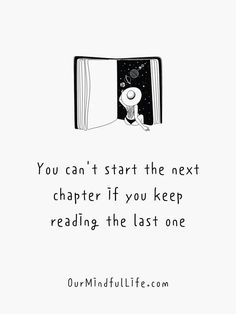 You can't start the next chapter if you keep reading the last one

OurMindfulLife.com